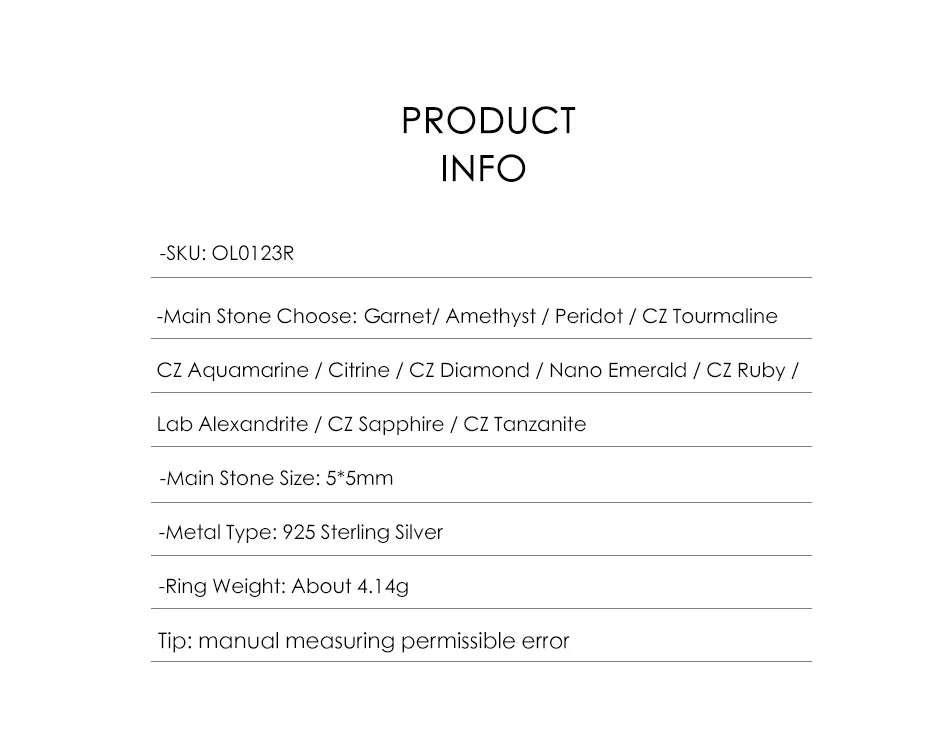 PRODUCT
INFO

-SKU: OL0123R

-Main Stone Choose: Garnet/ Amethyst / Peridot / CZ Tourmaline

CZ Aquamarine / Citrine / CZ Diamond / Nano Emerald / CZ Ruby /

Lab Alexandrite / CZ Sapphire / CZ Tanzanite

-Main Stone Size: 5*5mm

-Metal Type: 925 Sterling Silver

-Ring Weight: About 4.14g

Tip: manual measuring permissible error